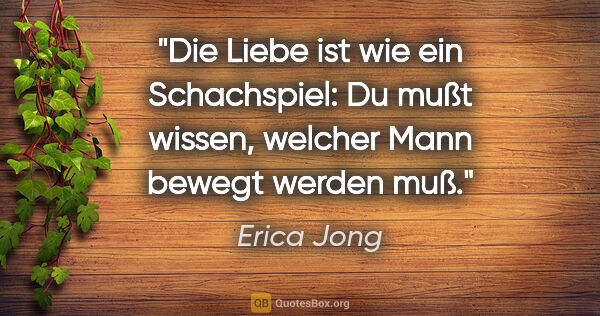 "Die Liebe ist wie ein Schachspiel: Du mußt wissen, welcher Mann bewegt werden muß."

Erica Jong

QB QuotesBox.org